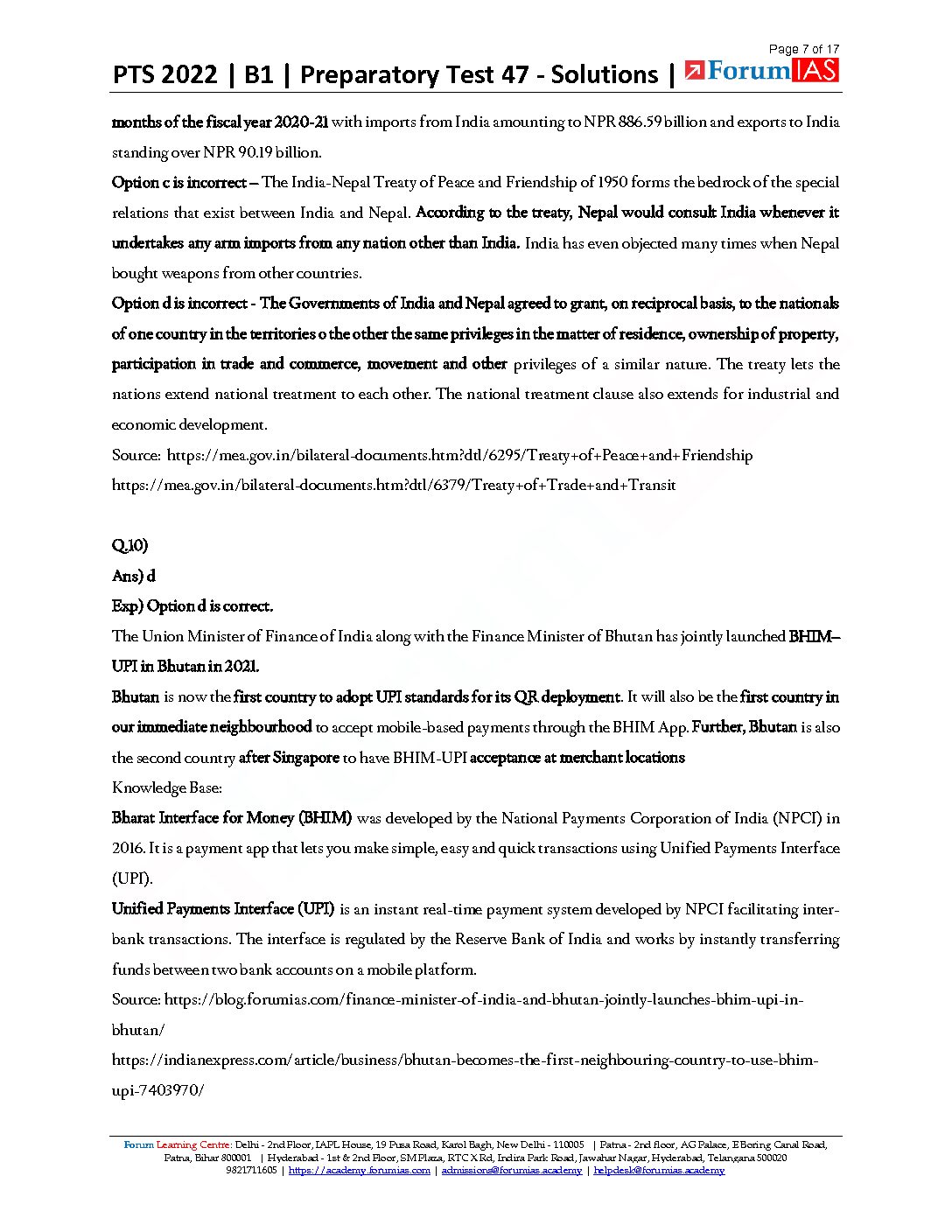 Page 7 of 17

PTS 2022 | B1 | Preparatory Test 47 - Solutions | ForumIAS

months of the fiscal year 2020-21 with imports from India amounting to NPR 886.59 billion and exports to India standing over NPR 90.19 billion.

Option c is incorrect – The India-Nepal Treaty of Peace and Friendship of 1950 forms the bedrock of the special relations that exist between India and Nepal. According to the treaty, Nepal would consult India whenever it undertakes any arm imports from any nation other than India. India has even objected many times when Nepal bought weapons from other countries.

Option d is incorrect - The Governments of India and Nepal agreed to grant, on reciprocal basis, to the nationals of one country in the territories o the other the same privileges in the matter of residence, ownership of property, participation in trade and commerce, movement and other privileges of a similar nature. The treaty lets the nations extend national treatment to each other. The national treatment clause also extends for industrial and economic development.

Source: https://mea.gov.in/bilateral-documents.htm?dtl/6295/Treaty+of+Peace+and+Friendship

https://mea.gov.in/bilateral-documents.htm?dtl/6379/Treaty+of+Trade+and+Transit

Q.10)

Ans) d

Exp) Option d is correct.

The Union Minister of Finance of India along with the Finance Minister of Bhutan has jointly launched BHIM–UPI in Bhutan in 2021.

Bhutan is now the first country to adopt UPI standards for its QR deployment. It will also be the first country in our immediate neighbourhood to accept mobile-based payments through the BHIM App. Further, Bhutan is also the second country after Singapore to have BHIM-UPI acceptance at merchant locations

Knowledge Base:

Bharat Interface for Money (BHIM) was developed by the National Payments Corporation of India (NPCI) in 2016. It is a payment app that lets you make simple, easy and quick transactions using Unified Payments Interface (UPI).

Unified Payments Interface (UPI) is an instant real-time payment system developed by NPCI facilitating inter-bank transactions. The interface is regulated by the Reserve Bank of India and works by instantly transferring funds between two bank accounts on a mobile platform.

Source: https://blog.forumias.com/finance-minister-of-india-and-bhutan-jointly-launches-bhim-upi-in-bhutan/

https://indianexpress.com/article/business/bhutan-becomes-the-first-neighbouring-country-to-use-bhim-upi-7403970/

Forum Learning Centre: Delhi - 2nd Floor, IAPL House, 19 Pusa Road, Karol Bagh, New Delhi - 110005 | Patna - 2nd floor, AG Palace, E Boring Canal Road, Patna, Bihar 800001 | Hyderabad - 1st & 2nd Floor, SM Plaza, RTC X Rd, Indira Park Road, Jawahar Nagar, Hyderabad, Telangana 500020
9821711605 | https://academy.forumias.com | admissions@forumias.academy | helpdesk@forumias.academy